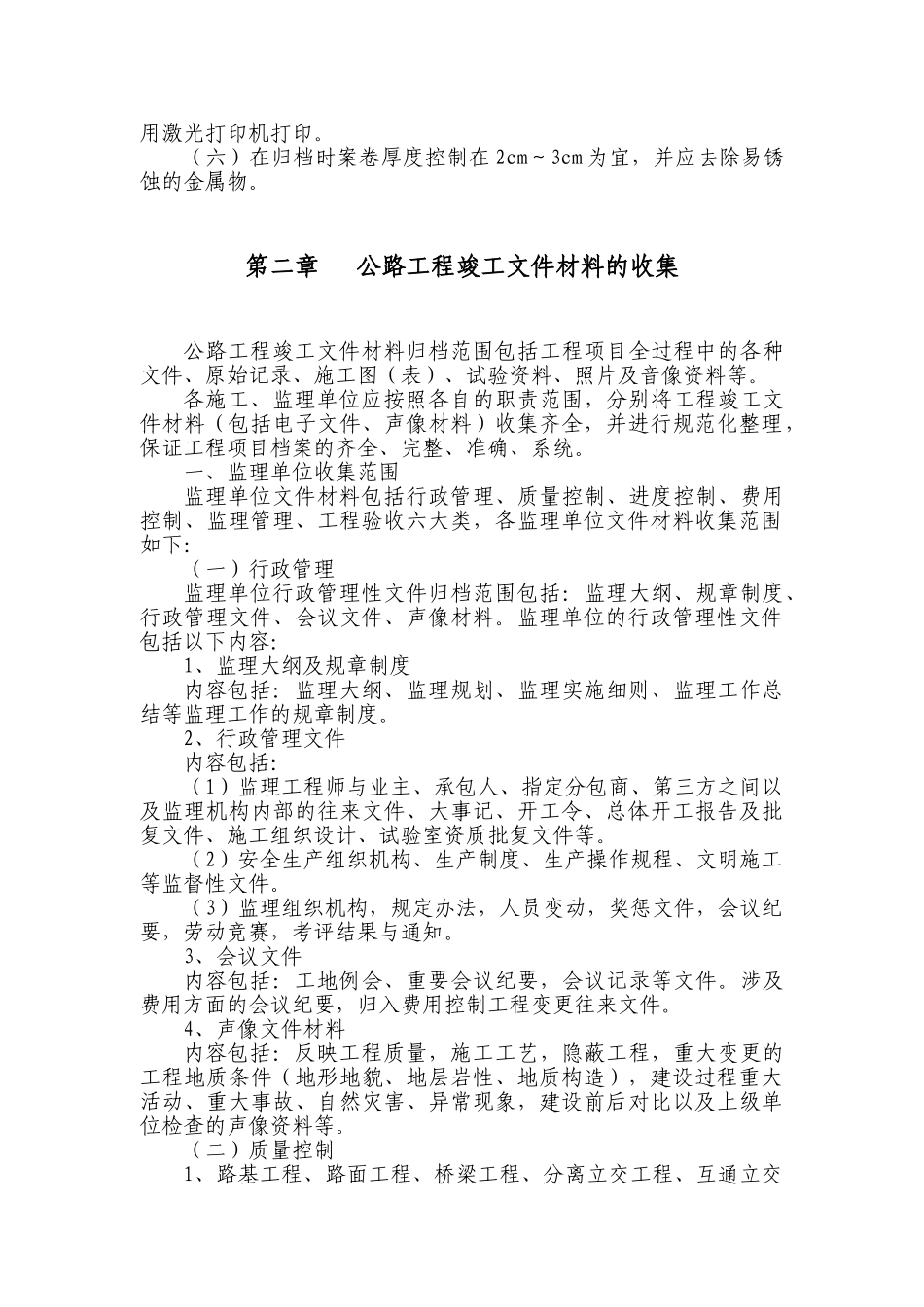 用激光打印机打印。

（六）在归档时案卷厚度控制在 2cm～3cm 为宜，并应去除易锈蚀的金属物。

第二章　公路工程竣工文件材料的收集

公路工程竣工文件材料归档范围包括工程项目全过程中的各种文件、原始记录、施工图（表）、试验资料、照片及音像资料等。

各施工、监理单位应按照各自的职责范围，分别将工程竣工文件材料（包括电子文件、声像材料）收集齐全，并进行规范化整理，保证工程项目档案的齐全、完整、准确、系统。

一、监理单位收集范围

监理单位文件材料包括行政管理、质量控制、进度控制、费用控制、监理管理、工程验收六大类，各监理单位文件材料收集范围如下：

（一）行政管理

监理单位行政管理性文件归档范围包括：监理大纲、规章制度、行政管理文件、会议文件、声像材料。监理单位的行政管理性文件包括以下内容：

1、监理大纲及规章制度

内容包括：监理大纲、监理规划、监理实施细则、监理工作总结等监理工作的规章制度。

2、行政管理文件

内容包括：

（1）监理工程师与业主、承包人、指定分包商、第三方之间以及监理机构内部的往来文件、大事记、开工令、总体开工报告及批复文件、施工组织设计、试验室资质批复文件等。

（2）安全生产组织机构、生产制度、生产操作规程、文明施工等监督性文件。

（3）监理组织机构，规定办法，人员变动，奖惩文件，会议纪要，劳动竞赛，考评结果与通知。

3、会议文件

内容包括：工地例会、重要会议纪要，会议记录等文件。涉及费用方面的会议纪要，归入费用控制工程变更往来文件。

4、声像文件材料

内容包括：反映工程质量，施工工艺，隐蔽工程，重大变更的工程地质条件（地形地貌、地层岩性、地质构造），建设过程重大活动、重大事故、自然灾害、异常现象，建设前后对比以及上级单位检查的声像资料等。

（二）质量控制

1、路基工程、路面工程、桥梁工程、分离立交工程、互通立交